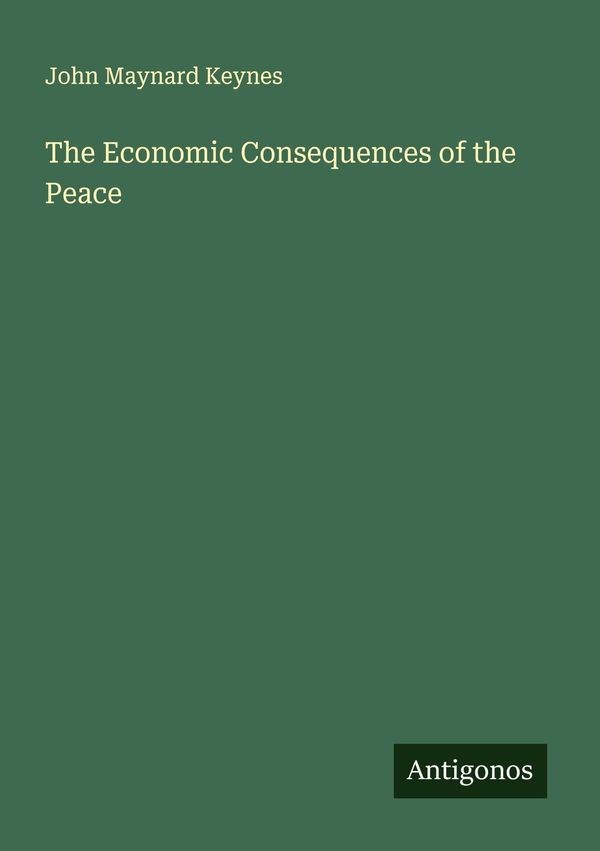 John Maynard Keynes

The Economic Consequences of the Peace

Antigonos